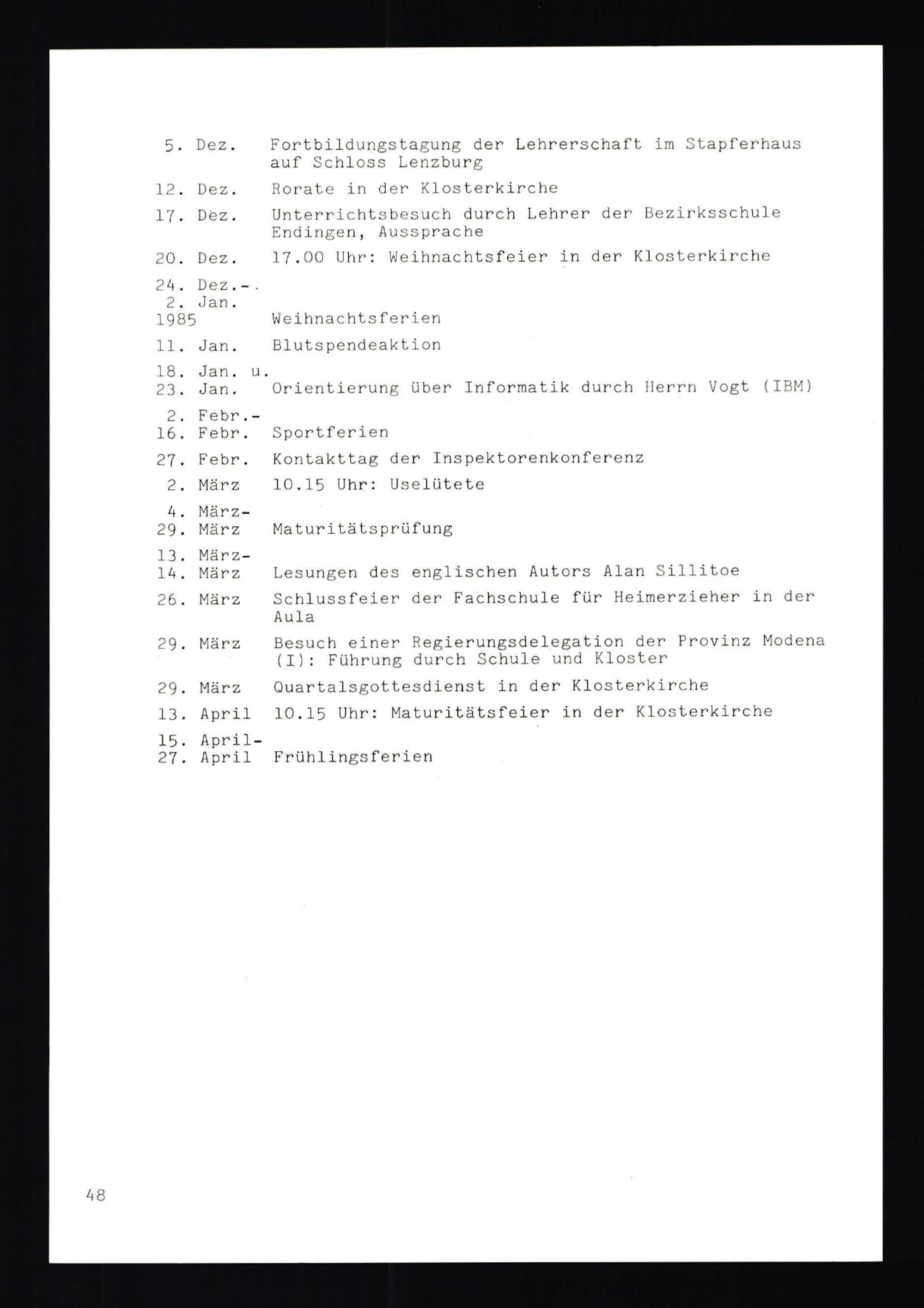 5. Dez. Fortbildungstagung der Lehrerschaft im Stapferhaus auf Schloss Lenzburg

12. Dez. Rorate in der Klosterkirche

17. Dez. Unterrichtsbesuch durch Lehrer der Bezirksschule Endingen, Aussprache

20. Dez. 17.00 Uhr: Weihnachtsfeier in der Klosterkirche

24. Dez.-
2. Jan.
1985 Weihnachtsferien

11. Jan. Blutspendeaktion

18. Jan. u.
23. Jan. Orientierung über Informatik durch Herrn Vogt (IBM)

2. Febr.-
16. Febr. Sportferien

27. Febr. Kontakttag der Inspektorenkonferenz

2. März 10.15 Uhr: Uselütete

4. März-
29. März Maturitätsprüfung

13. März-
14. März Lesungen des englischen Autors Alan Sillitoe

26. März Schlussfeier der Fachschule für Heimerzieher in der Aula

29. März Besuch einer Regierungsdelegation der Provinz Modena (I): Führung durch Schule und Kloster

29. März Quartalsgottesdienst in der Klosterkirche

13. April 10.15 Uhr: Maturitätsfeier in der Klosterkirche

15. April-
27. April Frühlingsferien

48